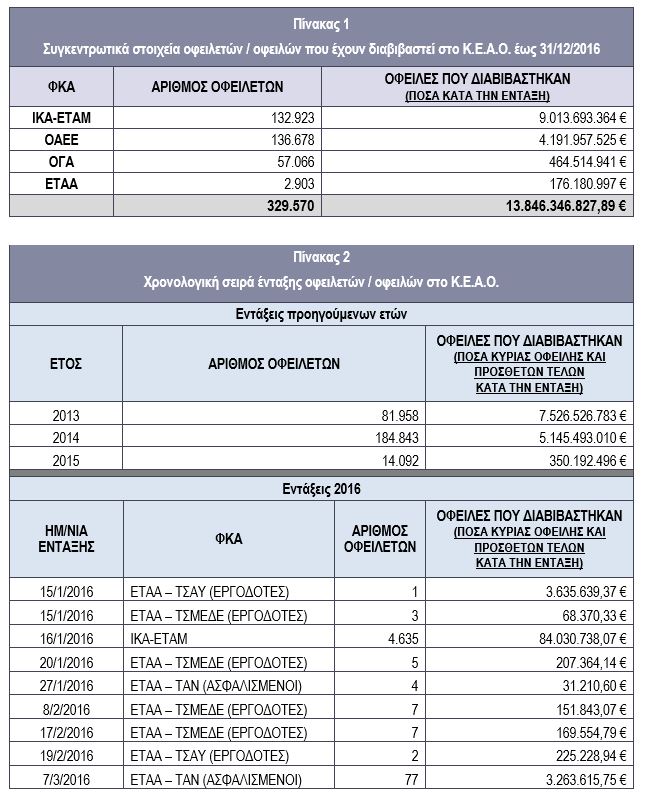 Πίνακας 1
Συγκεντρωτικά στοιχεία οφειλετών / οφειλών που έχουν διαβιβαστεί στο Κ.Ε.Α.Ο. έως 31/12/2016

| ΦΚΑ | ΑΡΙΘΜΟΣ ΟΦΕΙΛΕΤΩΝ | ΟΦΕΙΛΕΣ ΠΟΥ ΔΙΑΒΙΒΑΣΤΗΚΑΝ (ΠΟΣΑ ΚΑΤΑ ΤΗΝ ΕΝΤΑΞΗ) |
|---|---|---|
| ΙΚΑ-ΕΤΑΜ | 132.923 | 9.013.693.364 € |
| ΟΑΕΕ | 136.678 | 4.191.957.525 € |
| ΟΓΑ | 57.066 | 464.514.941 € |
| ΕΤΑΑ | 2.903 | 176.180.997 € |
| | 329.570 | 13.846.346.827,89 € |

Πίνακας 2
Χρονολογική σειρά ένταξης οφειλετών / οφειλών στο Κ.Ε.Α.Ο.

Εντάξεις προηγούμενων ετών

| ΕΤΟΣ | ΑΡΙΘΜΟΣ ΟΦΕΙΛΕΤΩΝ | ΟΦΕΙΛΕΣ ΠΟΥ ΔΙΑΒΙΒΑΣΤΗΚΑΝ (ΠΟΣΑ ΚΥΡΙΑΣ ΟΦΕΙΛΗΣ ΚΑΙ ΠΡΟΣΘΕΤΩΝ ΤΕΛΩΝ ΚΑΤΑ ΤΗΝ ΕΝΤΑΞΗ) |
|---|---|---|
| 2013 | 81.958 | 7.526.526.783 € |
| 2014 | 184.843 | 5.145.493.010 € |
| 2015 | 14.092 | 350.192.496 € |

Εντάξεις 2016

| ΗΜ/ΝΙΑ ΕΝΤΑΞΗΣ | ΦΚΑ | ΑΡΙΘΜΟΣ ΟΦΕΙΛΕΤΩΝ | ΟΦΕΙΛΕΣ ΠΟΥ ΔΙΑΒΙΒΑΣΤΗΚΑΝ (ΠΟΣΑ ΚΥΡΙΑΣ ΟΦΕΙΛΗΣ ΚΑΙ ΠΡΟΣΘΕΤΩΝ ΤΕΛΩΝ ΚΑΤΑ ΤΗΝ ΕΝΤΑΞΗ) |
|---|---|---|---|
| 15/1/2016 | ΕΤΑΑ – ΤΣΑΥ (ΕΡΓΟΔΟΤΕΣ) | 1 | 3.635.639,37 € |
| 15/1/2016 | ΕΤΑΑ – ΤΣΜΕΔΕ (ΕΡΓΟΔΟΤΕΣ) | 3 | 68.370,33 € |
| 16/1/2016 | ΙΚΑ-ΕΤΑΜ | 4.635 | 84.030.738,07 € |
| 20/1/2016 | ΕΤΑΑ – ΤΣΜΕΔΕ (ΕΡΓΟΔΟΤΕΣ) | 5 | 207.364,14 € |
| 27/1/2016 | ΕΤΑΑ – ΤΑΝ (ΑΣΦΑΛΙΣΜΕΝΟΙ) | 4 | 31.210,60 € |
| 8/2/2016 | ΕΤΑΑ – ΤΣΜΕΔΕ (ΕΡΓΟΔΟΤΕΣ) | 7 | 151.843,07 € |
| 17/2/2016 | ΕΤΑΑ – ΤΣΜΕΔΕ (ΕΡΓΟΔΟΤΕΣ) | 7 | 169.554,79 € |
| 19/2/2016 | ΕΤΑΑ – ΤΣΑΥ (ΕΡΓΟΔΟΤΕΣ) | 2 | 225.228,94 € |
| 7/3/2016 | ΕΤΑΑ – ΤΑΝ (ΑΣΦΑΛΙΣΜΕΝΟΙ) | 77 | 3.263.615,75 € |